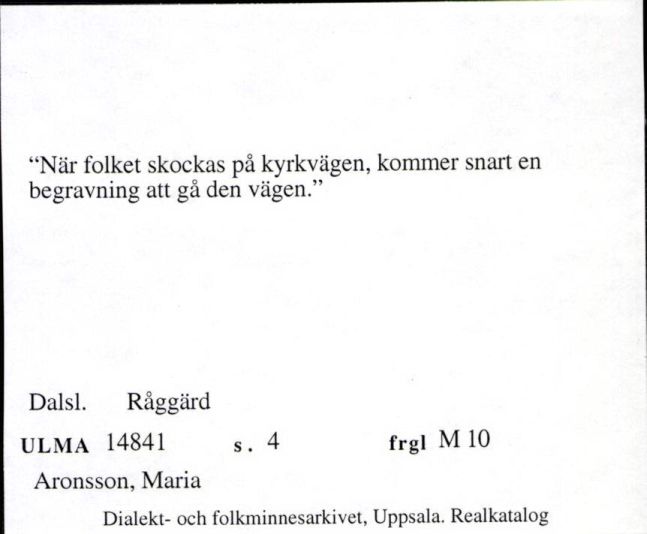 “När folket skockas på kyrkvägen, kommer snart en begravning att gå den vägen.”

Dalsl. Råggärd

ULMA 14841 s. 4 frgl M 10

Aronsson, Maria

Dialekt- och folkminnesarkivet, Uppsala. Realkatalog